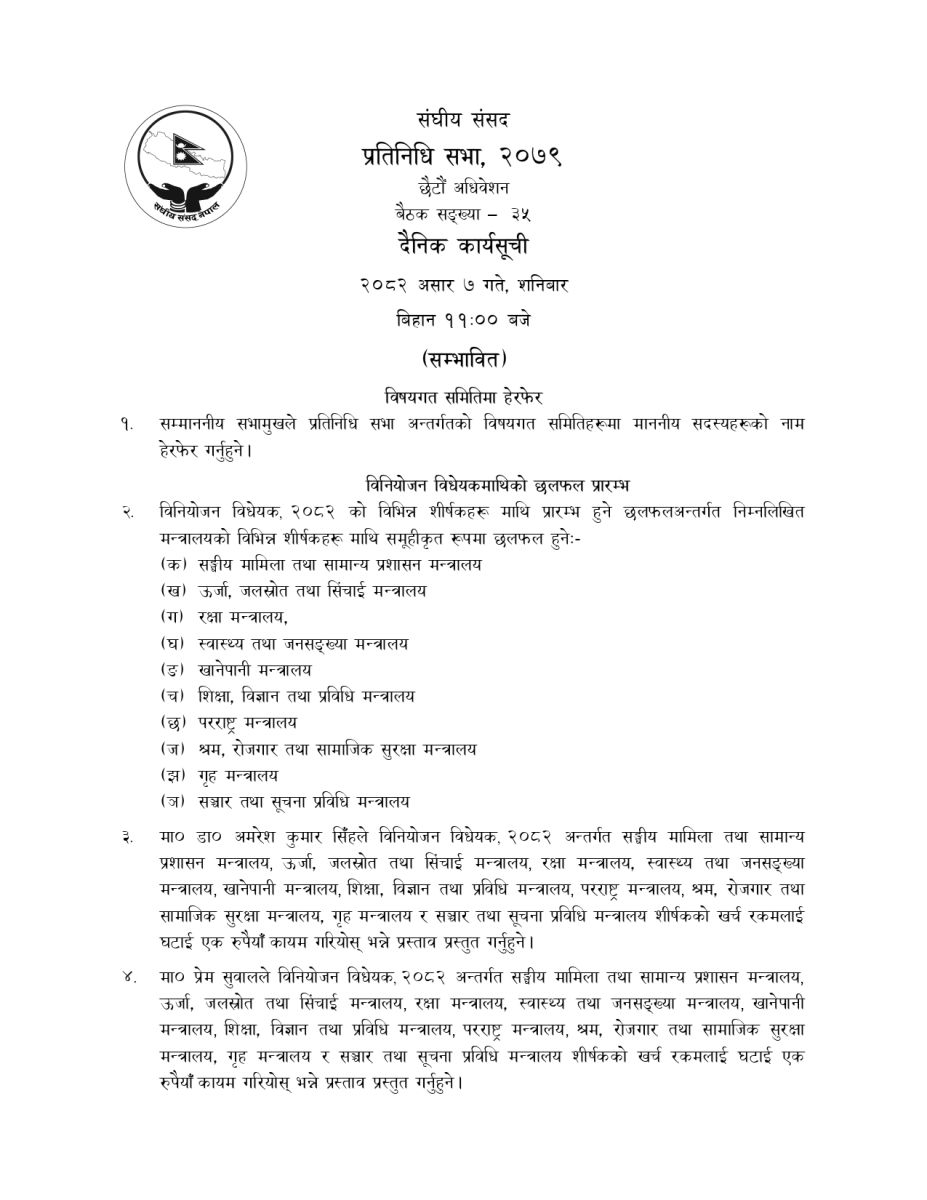 संघीय संसद नेपाल

संघीय संसद
प्रतिनिधि सभा, २०७९
छैटौं अधिवेशन
बैठक सङ्ख्या – ३५
दैनिक कार्यसूची
२०८२ असार ७ गते, शनिबार
बिहान ११:०० बजे
(सम्भावित)

विषयगत समितिमा हेरफेर

१. सम्माननीय सभामुखले प्रतिनिधि सभा अन्तर्गतको विषयगत समितिहरूमा माननीय सदस्यहरूको नाम हेरफेर गर्नुहुने।

विनियोजन विधेयकमाथिको छलफल प्रारम्भ

२. विनियोजन विधेयक, २०८२ को विभिन्न शीर्षकहरू माथि प्रारम्भ हुने छलफलअन्तर्गत निम्नलिखित मन्त्रालयको विभिन्न शीर्षकहरू माथि समूहीकृत रूपमा छलफल हुने:-
(क) सङ्घीय मामिला तथा सामान्य प्रशासन मन्त्रालय
(ख) ऊर्जा, जलस्रोत तथा सिंचाई मन्त्रालय
(ग) रक्षा मन्त्रालय,
(घ) स्वास्थ्य तथा जनसङ्ख्या मन्त्रालय
(ङ) खानेपानी मन्त्रालय
(च) शिक्षा, विज्ञान तथा प्रविधि मन्त्रालय
(छ) परराष्ट्र मन्त्रालय
(ज) श्रम, रोजगार तथा सामाजिक सुरक्षा मन्त्रालय
(झ) गृह मन्त्रालय
(ञ) सञ्चार तथा सूचना प्रविधि मन्त्रालय

३. मा० डा० अमरेश कुमार सिंहले विनियोजन विधेयक, २०८२ अन्तर्गत सङ्घीय मामिला तथा सामान्य प्रशासन मन्त्रालय, ऊर्जा, जलस्रोत तथा सिंचाई मन्त्रालय, रक्षा मन्त्रालय, स्वास्थ्य तथा जनसङ्ख्या मन्त्रालय, खानेपानी मन्त्रालय, शिक्षा, विज्ञान तथा प्रविधि मन्त्रालय, परराष्ट्र मन्त्रालय, श्रम, रोजगार तथा सामाजिक सुरक्षा मन्त्रालय, गृह मन्त्रालय र सञ्चार तथा सूचना प्रविधि मन्त्रालय शीर्षकको खर्च रकमलाई घटाई एक रुपैयाँ कायम गरियोस् भन्ने प्रस्ताव प्रस्तुत गर्नुहुने।

४. मा० प्रेम सुवालले विनियोजन विधेयक, २०८२ अन्तर्गत सङ्घीय मामिला तथा सामान्य प्रशासन मन्त्रालय, ऊर्जा, जलस्रोत तथा सिंचाई मन्त्रालय, रक्षा मन्त्रालय, स्वास्थ्य तथा जनसङ्ख्या मन्त्रालय, खानेपानी मन्त्रालय, शिक्षा, विज्ञान तथा प्रविधि मन्त्रालय, परराष्ट्र मन्त्रालय, श्रम, रोजगार तथा सामाजिक सुरक्षा मन्त्रालय, गृह मन्त्रालय र सञ्चार तथा सूचना प्रविधि मन्त्रालय शीर्षकको खर्च रकमलाई घटाई एक रुपैयाँ कायम गरियोस् भन्ने प्रस्ताव प्रस्तुत गर्नुहुने।